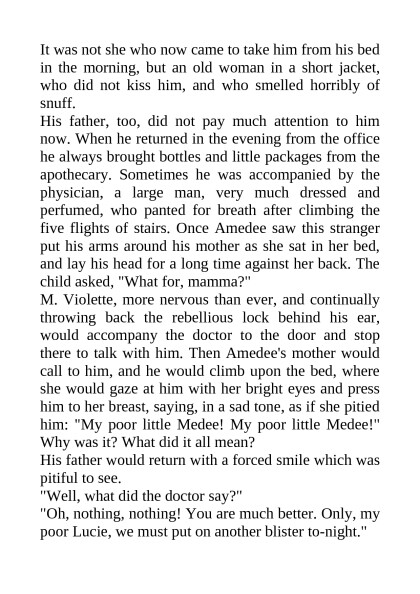 It was not she who now came to take him from his bed in the morning, but an old woman in a short jacket, who did not kiss him, and who smelled horribly of snuff.

His father, too, did not pay much attention to him now. When he returned in the evening from the office he always brought bottles and little packages from the apothecary. Sometimes he was accompanied by the physician, a large man, very much dressed and perfumed, who panted for breath after climbing the five flights of stairs. Once Amedee saw this stranger put his arms around his mother as she sat in her bed, and lay his head for a long time against her back. The child asked, "What for, mamma?"

M. Violette, more nervous than ever, and continually throwing back the rebellious lock behind his ear, would accompany the doctor to the door and stop there to talk with him. Then Amedee's mother would call to him, and he would climb upon the bed, where she would gaze at him with her bright eyes and press him to her breast, saying, in a sad tone, as if she pitied him: "My poor little Medee! My poor little Medee!" Why was it? What did it all mean?

His father would return with a forced smile which was pitiful to see.

"Well, what did the doctor say?"

"Oh, nothing, nothing! You are much better. Only, my poor Lucie, we must put on another blister to-night."